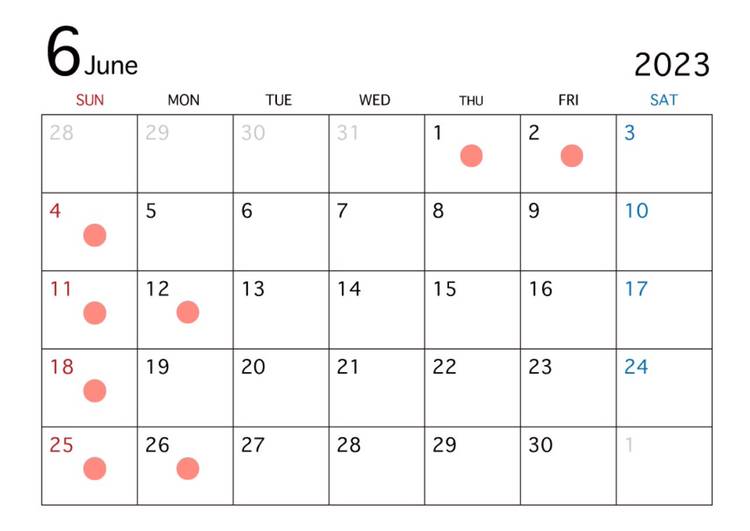 6 June

2023

| SUN | MON | TUE | WED | THU | FRI | SAT |
|---|---|---|---|---|---|---|
| 28 | 29 | 30 | 31 | 1 | 2 | 3 |
| 4 | 5 | 6 | 7 | 8 | 9 | 10 |
| 11 | 12 | 13 | 14 | 15 | 16 | 17 |
| 18 | 19 | 20 | 21 | 22 | 23 | 24 |
| 25 | 26 | 27 | 28 | 29 | 30 | 1 |